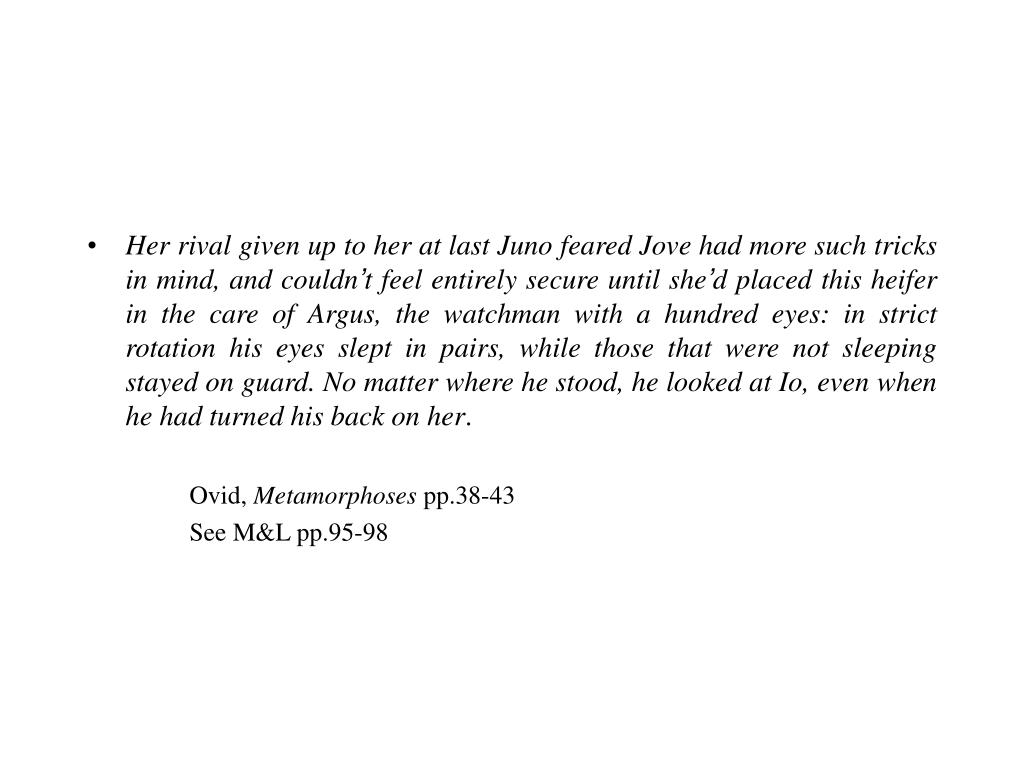 • Her rival given up to her at last Juno feared Jove had more such tricks in mind, and couldn't feel entirely secure until she'd placed this heifer in the care of Argus, the watchman with a hundred eyes: in strict rotation his eyes slept in pairs, while those that were not sleeping stayed on guard. No matter where he stood, he looked at Io, even when he had turned his back on her.

Ovid, Metamorphoses pp.38-43

See M&L pp.95-98